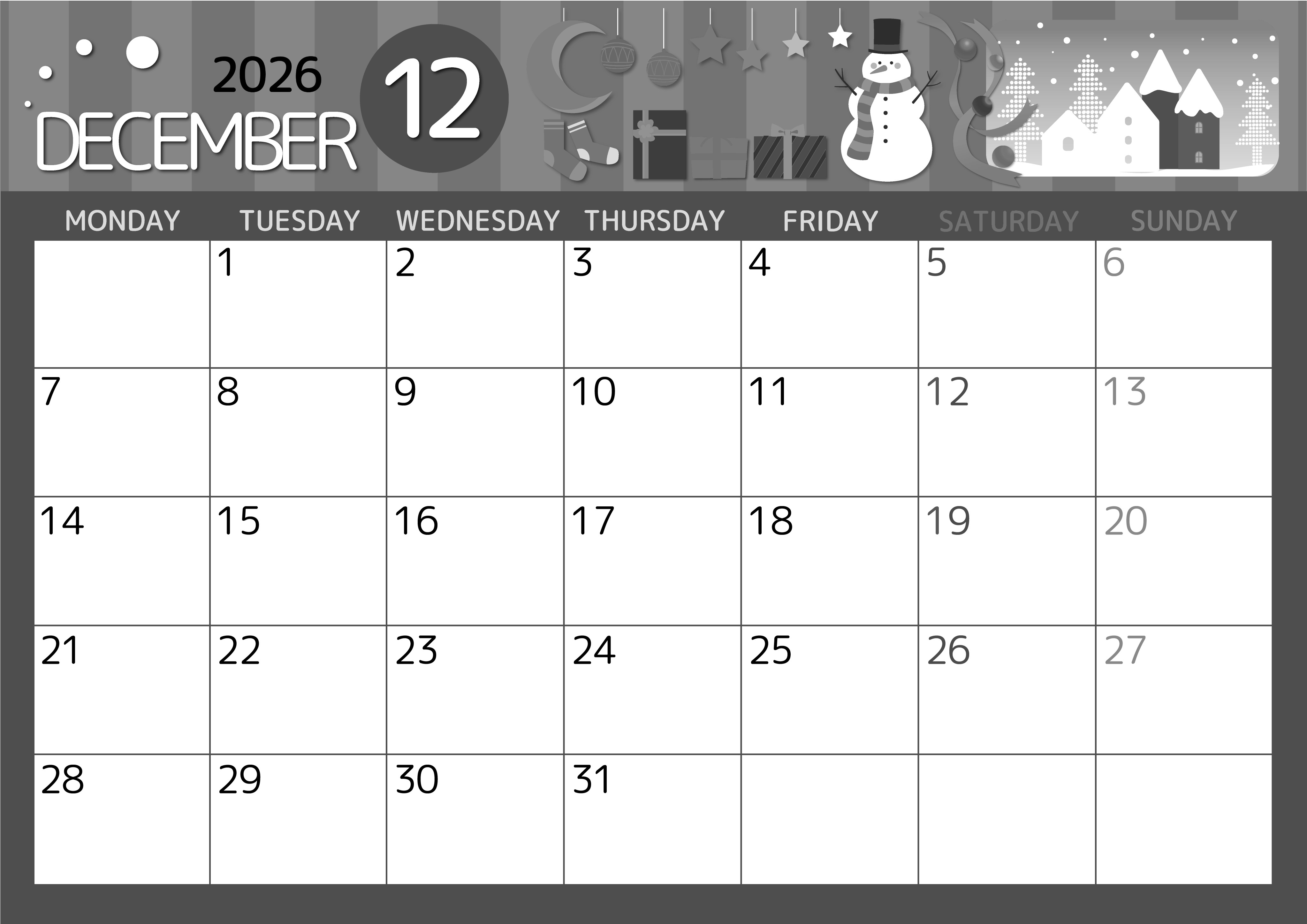 2026
DECEMBER
12

| MONDAY | TUESDAY | WEDNESDAY | THURSDAY | FRIDAY | SATURDAY | SUNDAY |
|---|---|---|---|---|---|---|
| | 1 | 2 | 3 | 4 | 5 | 6 |
| 7 | 8 | 9 | 10 | 11 | 12 | 13 |
| 14 | 15 | 16 | 17 | 18 | 19 | 20 |
| 21 | 22 | 23 | 24 | 25 | 26 | 27 |
| 28 | 29 | 30 | 31 | | | |